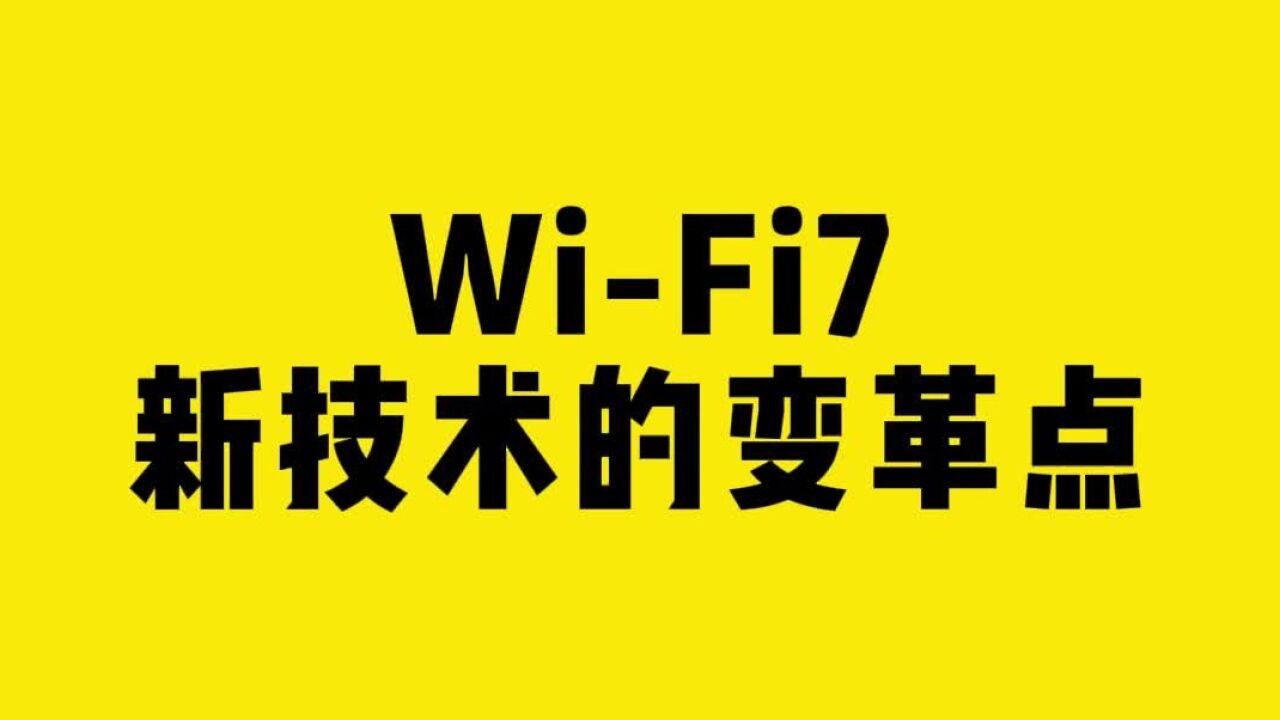 Wi-Fi7
新技术的变革点